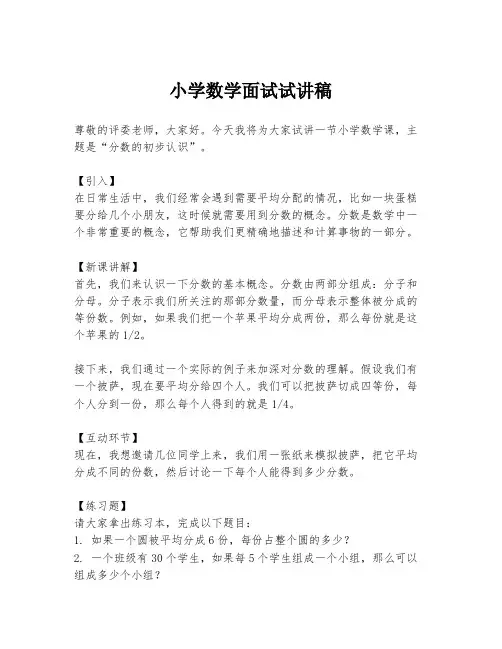 小学数学面试试讲稿

尊敬的评委老师，大家好。今天我将为大家试讲一节小学数学课，主题是“分数的初步认识”。

【引入】
在日常生活中，我们经常会遇到需要平均分配的情况，比如一块蛋糕要分给几个小朋友，这时候就需要用到分数的概念。分数是数学中一个非常重要的概念，它帮助我们更精确地描述和计算事物的一部分。

【新课讲解】
首先，我们来认识一下分数的基本概念。分数由两部分组成：分子和分母。分子表示我们所关注的那部分数量，而分母表示整体被分成的等份数。例如，如果我们把一个苹果平均分成两份，那么每份就是这个苹果的 1/2。

接下来，我们通过一个实际的例子来加深对分数的理解。假设我们有一个披萨，现在要平均分给四个人。我们可以把披萨切成四等份，每个人分到一份，那么每个人得到的就是 1/4。

【互动环节】
现在，我想邀请几位同学上来，我们用一张纸来模拟披萨，把它平均分成不同的份数，然后讨论一下每个人能得到多少分数。

【练习题】
请大家拿出练习本，完成以下题目：
1. 如果一个圆被平均分成 6 份，每份占整个圆的多少？
2. 一个班级有 30 个学生，如果每 5 个学生组成一个小组，那么可以组成多少个小组？